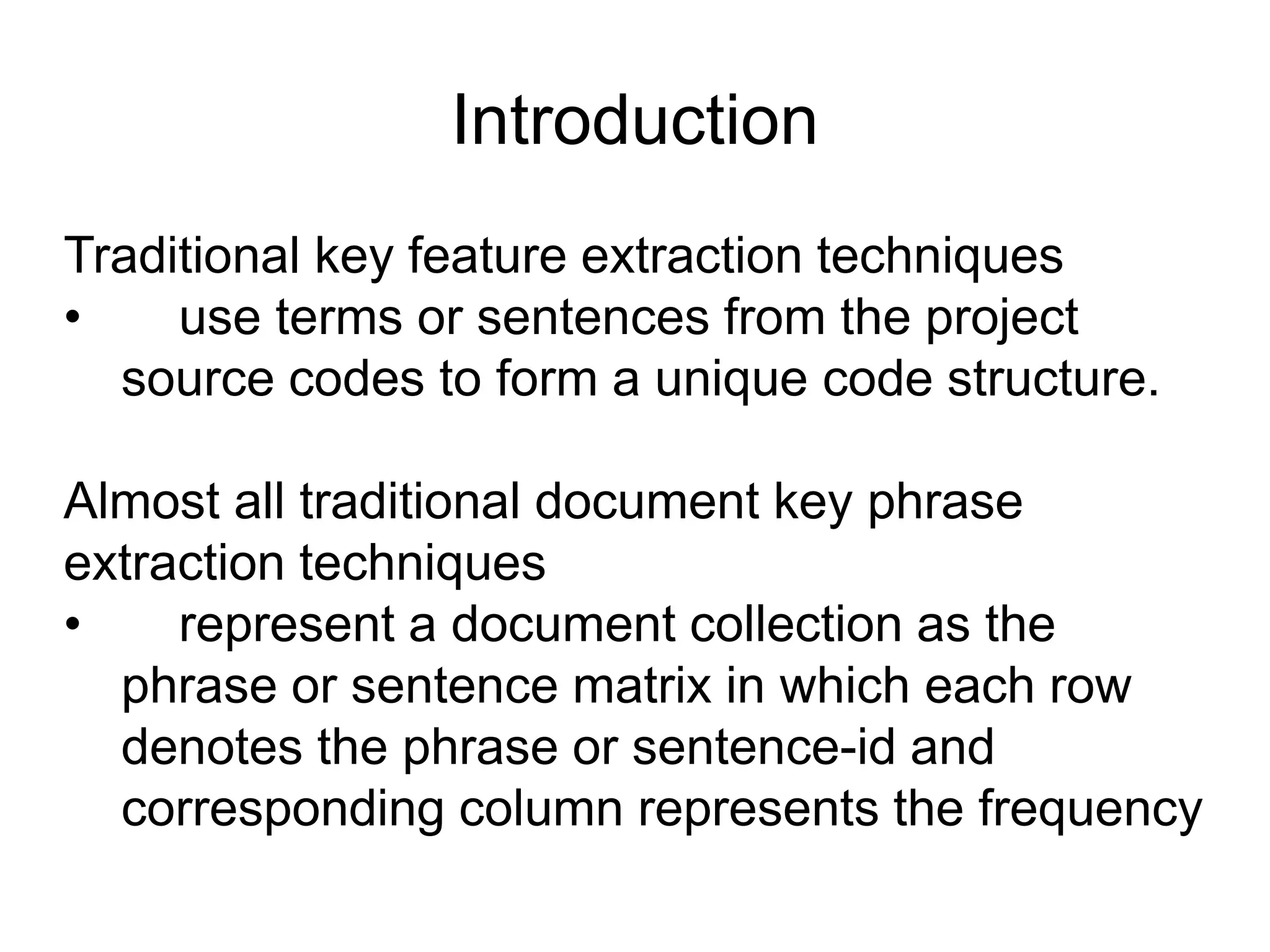 Introduction

Traditional key feature extraction techniques
• use terms or sentences from the project source codes to form a unique code structure.

Almost all traditional document key phrase extraction techniques
• represent a document collection as the phrase or sentence matrix in which each row denotes the phrase or sentence-id and corresponding column represents the frequency